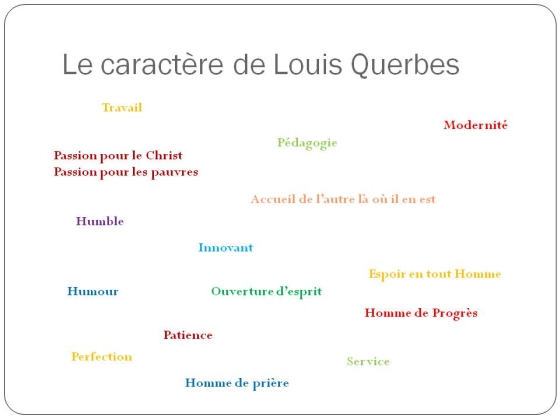 Le caractère de Louis Querbes

Travail

Modernité

Pédagogie

Passion pour le Christ
Passion pour les pauvres

Accueil de l'autre là où il en est

Humble

Innovant

Espoir en tout Homme

Humour

Ouverture d'esprit

Homme de Progrès

Patience

Perfection

Service

Homme de prière